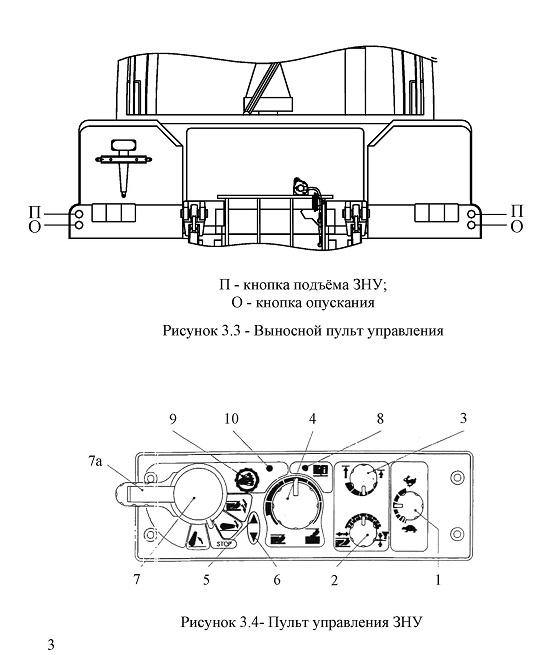 П
О
П
О

П - кнопка подъёма ЗНУ;
О - кнопка опускания

Рисунок 3.3 - Выносной пульт управления

9 10 4 8 3
7а
STOP
7 5 6 2 1

Рисунок 3.4- Пульт управления ЗНУ

3